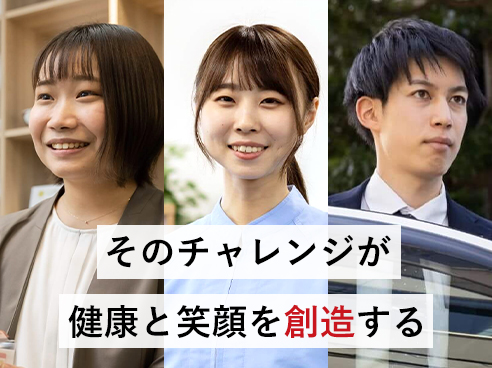 そのチャレンジが

健康と笑顔を創造する